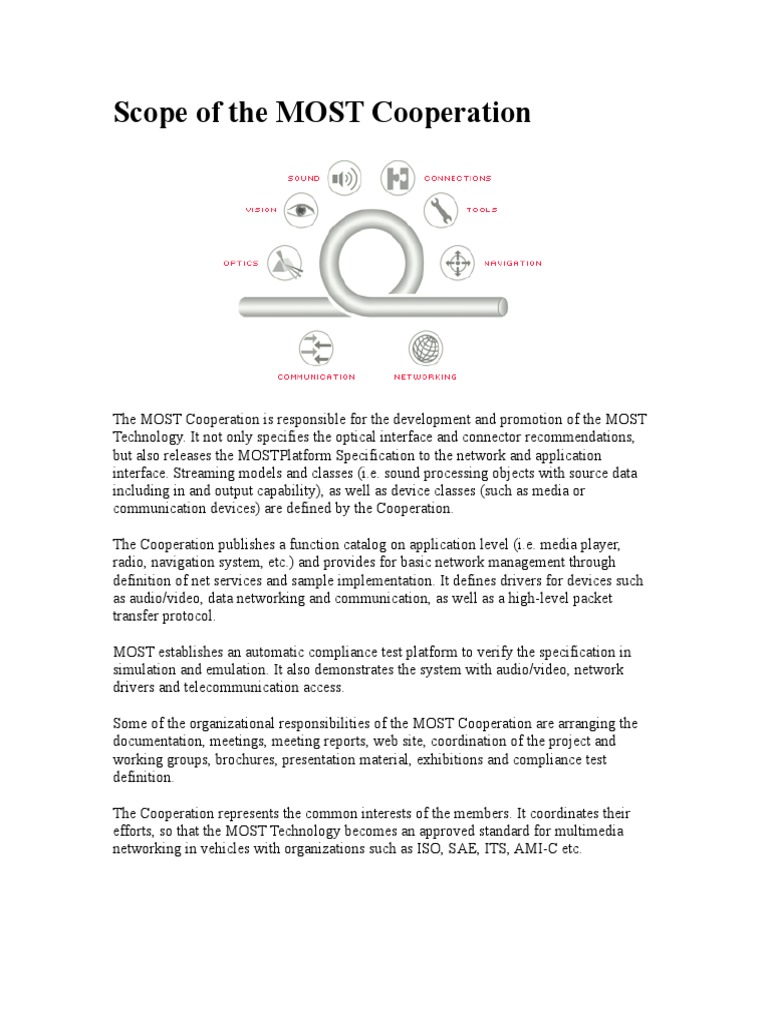 Scope of the MOST Cooperation

SOUND
CONNECTIONS
VISION
TOOLS
OPTICS
NAVIGATION
COMMUNICATION
NETWORKING

The MOST Cooperation is responsible for the development and promotion of the MOST Technology. It not only specifies the optical interface and connector recommendations, but also releases the MOSTPlatform Specification to the network and application interface. Streaming models and classes (i.e. sound processing objects with source data including in and output capability), as well as device classes (such as media or communication devices) are defined by the Cooperation.

The Cooperation publishes a function catalog on application level (i.e. media player, radio, navigation system, etc.) and provides for basic network management through definition of net services and sample implementation. It defines drivers for devices such as audio/video, data networking and communication, as well as a high-level packet transfer protocol.

MOST establishes an automatic compliance test platform to verify the specification in simulation and emulation. It also demonstrates the system with audio/video, network drivers and telecommunication access.

Some of the organizational responsibilities of the MOST Cooperation are arranging the documentation, meetings, meeting reports, web site, coordination of the project and working groups, brochures, presentation material, exhibitions and compliance test definition.

The Cooperation represents the common interests of the members. It coordinates their efforts, so that the MOST Technology becomes an approved standard for multimedia networking in vehicles with organizations such as ISO, SAE, ITS, AMI-C etc.